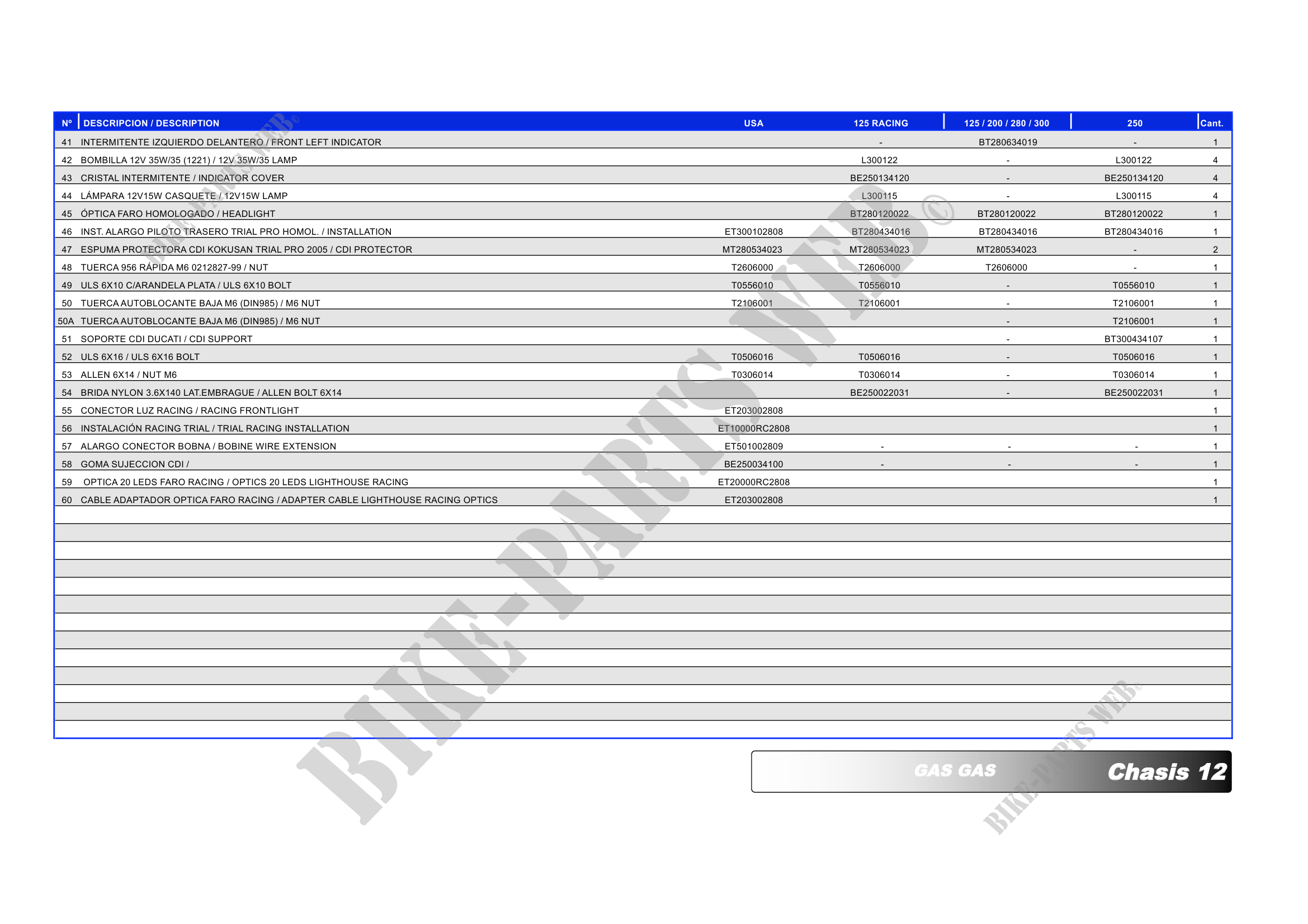 | Nº | DESCRIPCION / DESCRIPTION | USA | 125 RACING | 125 / 200 / 280 / 300 | 250 | Cant. |
|---|---|---|---|---|---|---|
| 41 | INTERMITENTE IZQUIERDO DELANTERO / FRONT LEFT INDICATOR | | - | BT280634019 | - | 1 |
| 42 | BOMBILLA 12V 35W/35 (1221) / 12V 35W/35 LAMP | | L300122 | - | L300122 | 4 |
| 43 | CRISTAL INTERMITENTE / INDICATOR COVER | | BE250134120 | - | BE250134120 | 4 |
| 44 | LÁMPARA 12V15W CASQUETE / 12V15W LAMP | | L300115 | - | L300115 | 4 |
| 45 | ÓPTICA FARO HOMOLOGADO / HEADLIGHT | | BT280120022 | BT280120022 | BT280120022 | 1 |
| 46 | INST. ALARGO PILOTO TRASERO TRIAL PRO HOMOL. / INSTALLATION | ET300102808 | BT280434016 | BT280434016 | BT280434016 | 1 |
| 47 | ESPUMA PROTECTORA CDI KOKUSAN TRIAL PRO 2005 / CDI PROTECTOR | MT280534023 | MT280534023 | MT280534023 | - | 2 |
| 48 | TUERCA 956 RÁPIDA M6 0212827-99 / NUT | T2606000 | T2606000 | T2606000 | - | 1 |
| 49 | ULS 6X10 C/ARANDELA PLATA / ULS 6X10 BOLT | T0556010 | T0556010 | - | T0556010 | 1 |
| 50 | TUERCA AUTOBLOCANTE BAJA M6 (DIN985) / M6 NUT | T2106001 | T2106001 | - | T2106001 | 1 |
| 50A | TUERCA AUTOBLOCANTE BAJA M6 (DIN985) / M6 NUT | | | - | T2106001 | 1 |
| 51 | SOPORTE CDI DUCATI / CDI SUPPORT | | | - | BT300434107 | 1 |
| 52 | ULS 6X16 / ULS 6X16 BOLT | T0506016 | T0506016 | - | T0506016 | 1 |
| 53 | ALLEN 6X14 / NUT M6 | T0306014 | T0306014 | - | T0306014 | 1 |
| 54 | BRIDA NYLON 3.6X140 LAT.EMBRAGUE / ALLEN BOLT 6X14 | | BE250022031 | - | BE250022031 | 1 |
| 55 | CONECTOR LUZ RACING / RACING FRONTLIGHT | ET203002808 | | | | 1 |
| 56 | INSTALACIÓN RACING TRIAL / TRIAL RACING INSTALLATION | ET10000RC2808 | | | | 1 |
| 57 | ALARGO CONECTOR BOBNA / BOBINE WIRE EXTENSION | ET501002809 | - | - | - | 1 |
| 58 | GOMA SUJECCION CDI / | BE250034100 | - | - | - | 1 |
| 59 | OPTICA 20 LEDS FARO RACING / OPTICS 20 LEDS LIGHTHOUSE RACING | ET20000RC2808 | | | | 1 |
| 60 | CABLE ADAPTADOR OPTICA FARO RACING / ADAPTER CABLE LIGHTHOUSE RACING OPTICS | ET203002808 | | | | 1 |

GAS GAS Chasis 12

BIKE-PARTS WEB©